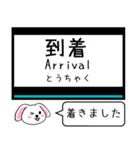 到着
Arrival
とうちゃく

着きました